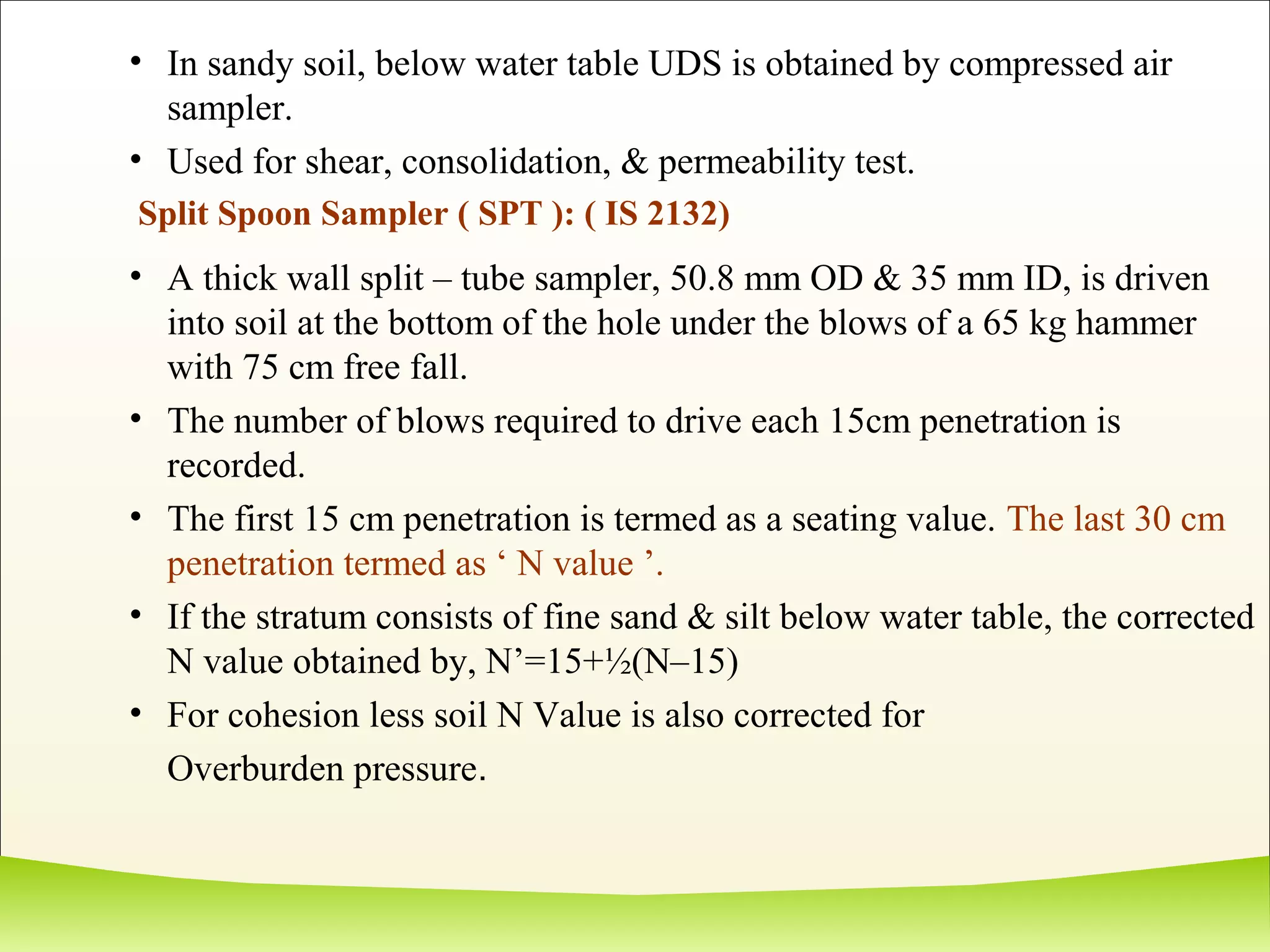 • In sandy soil, below water table UDS is obtained by compressed air sampler.

• Used for shear, consolidation, & permeability test.

Split Spoon Sampler ( SPT ): ( IS 2132)

• A thick wall split – tube sampler, 50.8 mm OD & 35 mm ID, is driven into soil at the bottom of the hole under the blows of a 65 kg hammer with 75 cm free fall.

• The number of blows required to drive each 15cm penetration is recorded.

• The first 15 cm penetration is termed as a seating value. The last 30 cm penetration termed as ‘ N value ’.

• If the stratum consists of fine sand & silt below water table, the corrected N value obtained by, N’=15+½(N–15)

• For cohesion less soil N Value is also corrected for Overburden pressure.